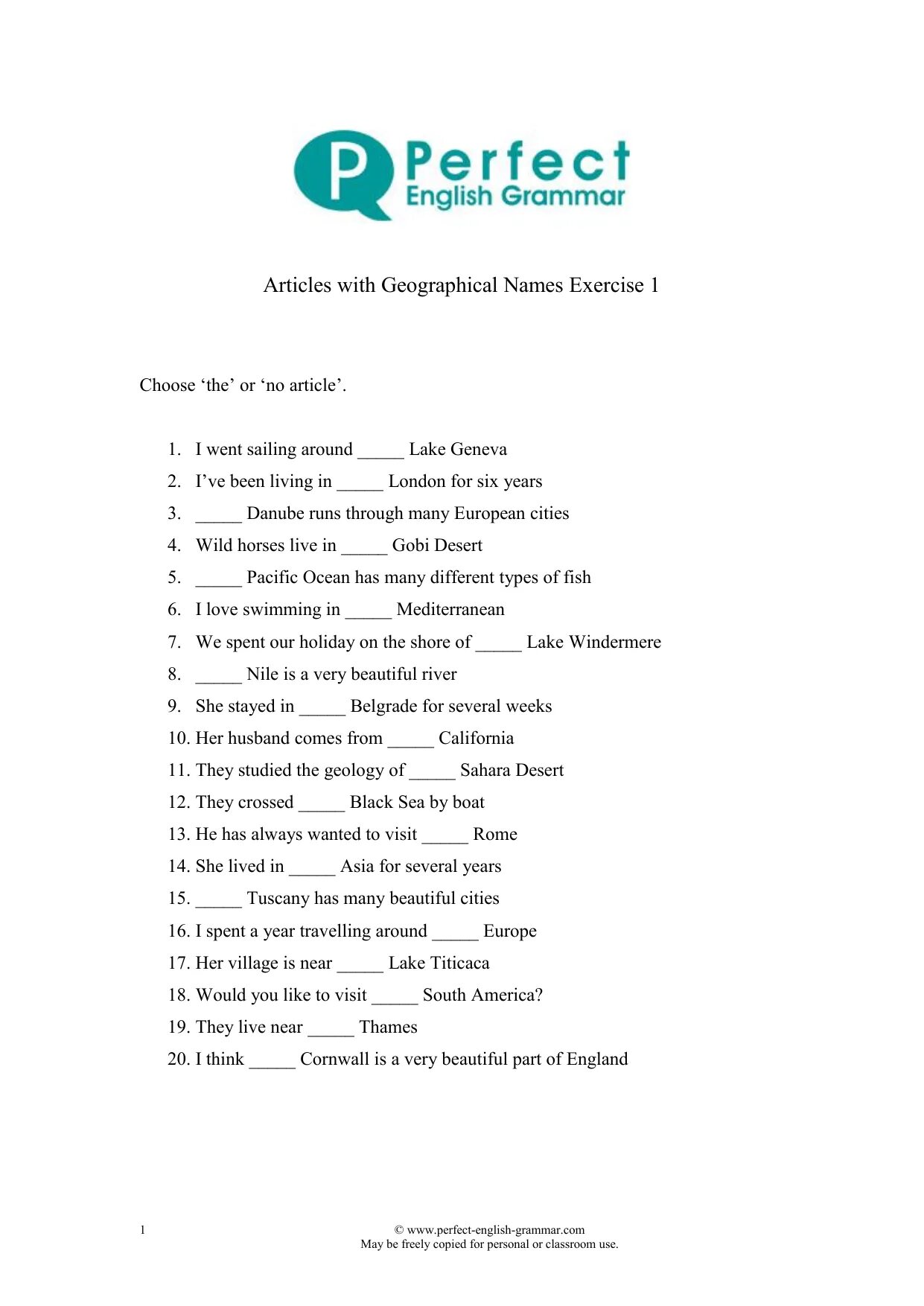 P Perfect English Grammar

Articles with Geographical Names Exercise 1

Choose ‘the’ or ‘no article’.

1. I went sailing around _____ Lake Geneva
2. I’ve been living in _____ London for six years
3. _____ Danube runs through many European cities
4. Wild horses live in _____ Gobi Desert
5. _____ Pacific Ocean has many different types of fish
6. I love swimming in _____ Mediterranean
7. We spent our holiday on the shore of _____ Lake Windermere
8. _____ Nile is a very beautiful river
9. She stayed in _____ Belgrade for several weeks
10. Her husband comes from _____ California
11. They studied the geology of _____ Sahara Desert
12. They crossed _____ Black Sea by boat
13. He has always wanted to visit _____ Rome
14. She lived in _____ Asia for several years
15. _____ Tuscany has many beautiful cities
16. I spent a year travelling around _____ Europe
17. Her village is near _____ Lake Titicaca
18. Would you like to visit _____ South America?
19. They live near _____ Thames
20. I think _____ Cornwall is a very beautiful part of England

1

© www.perfect-english-grammar.com
May be freely copied for personal or classroom use.